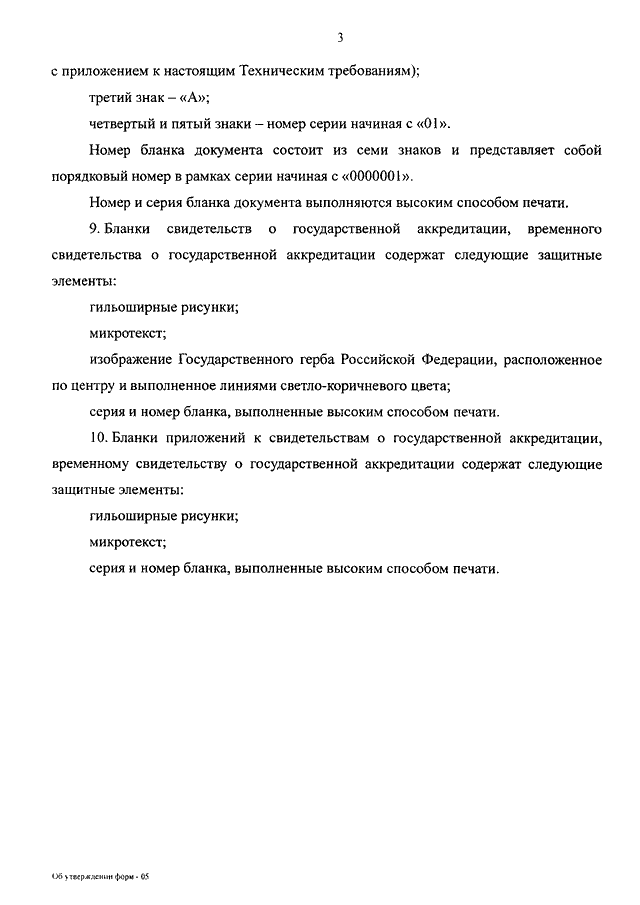 3

с приложением к настоящим Техническим требованиям);

третий знак – «А»;

четвертый и пятый знаки – номер серии начиная с «01».

Номер бланка документа состоит из семи знаков и представляет собой порядковый номер в рамках серии начиная с «0000001».

Номер и серия бланка документа выполняются высоким способом печати.

9. Бланки свидетельств о государственной аккредитации, временного свидетельства о государственной аккредитации содержат следующие защитные элементы:

гильоширные рисунки;

микротекст;

изображение Государственного герба Российской Федерации, расположенное по центру и выполненное линиями светло-коричневого цвета;

серия и номер бланка, выполненные высоким способом печати.

10. Бланки приложений к свидетельствам о государственной аккредитации, временному свидетельству о государственной аккредитации содержат следующие защитные элементы:

гильоширные рисунки;

микротекст;

серия и номер бланка, выполненные высоким способом печати.

Об утверждении форм - 05